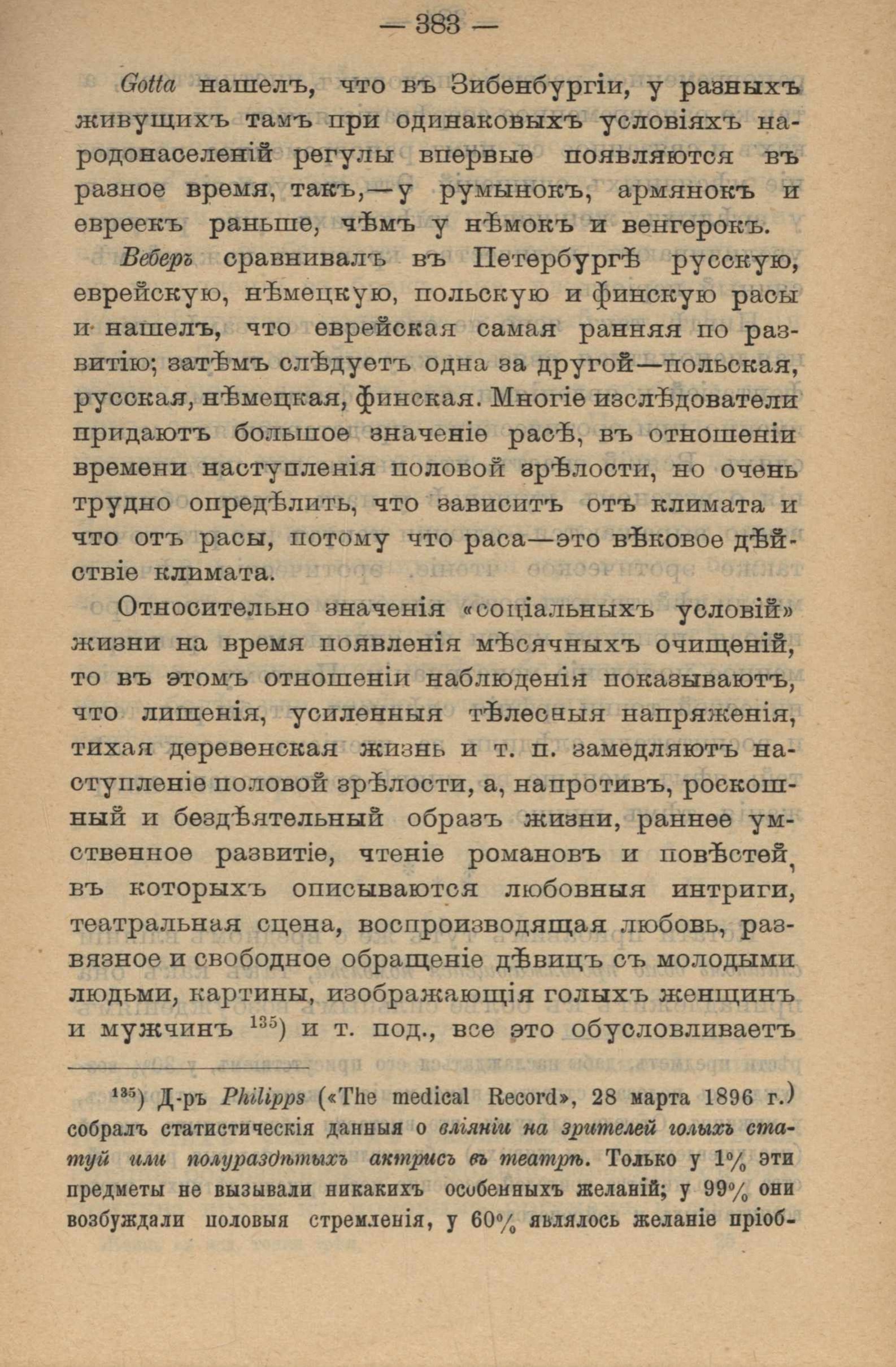 — 383 —

Gotta нашелъ, что въ Зибенбургіи, у разныхъ живущихъ тамъ при одинаковыхъ условіяхъ народонаселеній регулы впервые появляются въ разное время, такъ,—у румынокъ, армянокъ и евреекъ раньше, чѣмъ у нѣмокъ и венгерокъ.

Веберъ сравнивалъ въ Петербургѣ русскую, еврейскую, нѣмецкую, польскую и финскую расы и нашелъ, что еврейская самая ранняя по развитію; затѣмъ слѣдуетъ одна за другой—польская, русская, нѣмецкая, финская. Многіе изслѣдователи придаютъ большое значеніе расѣ, въ отношеніи времени наступленія половой зрѣлости, но очень трудно опредѣлить, что зависитъ отъ климата и что отъ расы, потому что раса—это вѣковое дѣйствіе климата.

Относительно значенія «соціальныхъ условій» жизни на время появленія мѣсячныхъ очищеній, то въ этомъ отношеніи наблюденія показываютъ, что лишенія, усиленныя тѣлесныя напряженія, тихая деревенская жизнь и т. п. замедляютъ наступленіе половой зрѣлости, а, напротивъ, роскошный и бездѣятельный образъ жизни, раннее умственное развитіе, чтеніе романовъ и повѣстей, въ которыхъ описываются любовныя интриги, театральная сцена, воспроизводящая любовь, развязное и свободное обращеніе дѣвицъ съ молодыми людьми, картины, изображающія голыхъ женщинъ и мужчинъ $^{135}$) и т. под., все это обусловливаетъ

$^{135}$) Д-ръ Philipps («The medical Record», 28 марта 1896 г.) собралъ статистическія данныя о вліяніи на зрителей голыхъ статуй или полураздѣтыхъ актрисъ въ театрѣ. Только у 1% эти предметы не вызывали никакихъ особенныхъ желаній; у 99% они возбуждали половыя стремленія, у 60% являлось желаніе пріоб-